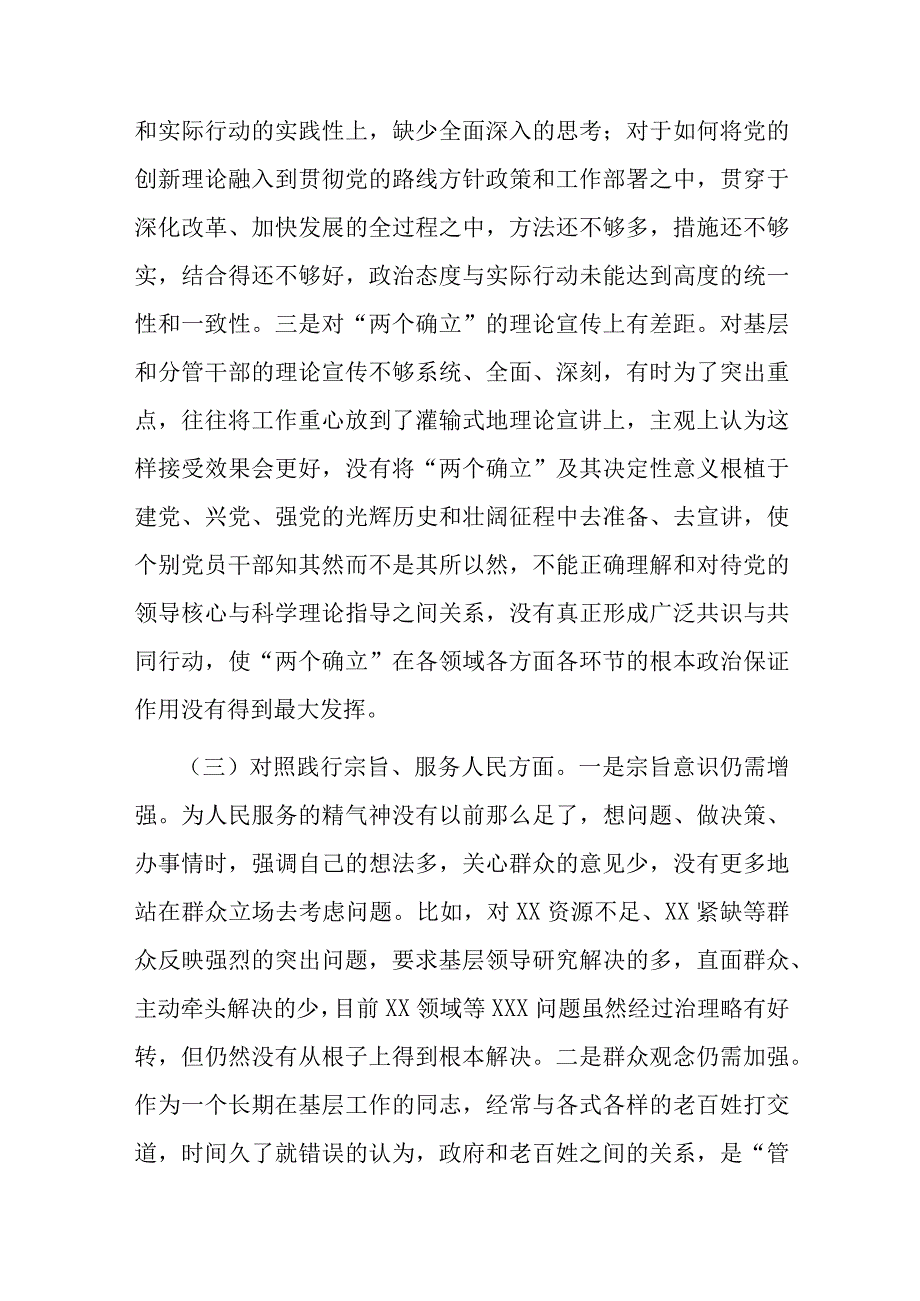 和实际行动的实践性上，缺少全面深入的思考；对于如何将党的创新理论融入到贯彻党的路线方针政策和工作部署之中，贯穿于深化改革、加快发展的全过程之中，方法还不够多，措施还不够实，结合得还不够好，政治态度与实际行动未能达到高度的统一性和一致性。三是对“两个确立”的理论宣传上有差距。对基层和分管干部的理论宣传不够系统、全面、深刻，有时为了突出重点，往往将工作重心放到了灌输式地理论宣讲上，主观上认为这样接受效果会更好，没有将“两个确立”及其决定性意义根植于建党、兴党、强党的光辉历史和壮阔征程中去准备、去宣讲，使个别党员干部知其然而不是其所以然，不能正确理解和对待党的领导核心与科学理论指导之间关系，没有真正形成广泛共识与共同行动，使“两个确立”在各领域各方面各环节的根本政治保证作用没有得到最大发挥。

（三）对照践行宗旨、服务人民方面。一是宗旨意识仍需增强。为人民服务的精气神没有以前那么足了，想问题、做决策、办事情时，强调自己的想法多，关心群众的意见少，没有更多地站在群众立场去考虑问题。比如，对XX资源不足、XX紧缺等群众反映强烈的突出问题，要求基层领导研究解决的多，直面群众、主动牵头解决的少，目前XX领域等XXX问题虽然经过治理略有好转，但仍然没有从根子上得到根本解决。二是群众观念仍需加强。作为一个长期在基层工作的同志，经常与各式各样的老百姓打交道，时间久了就错误的认为，政府和老百姓之间的关系，是“管